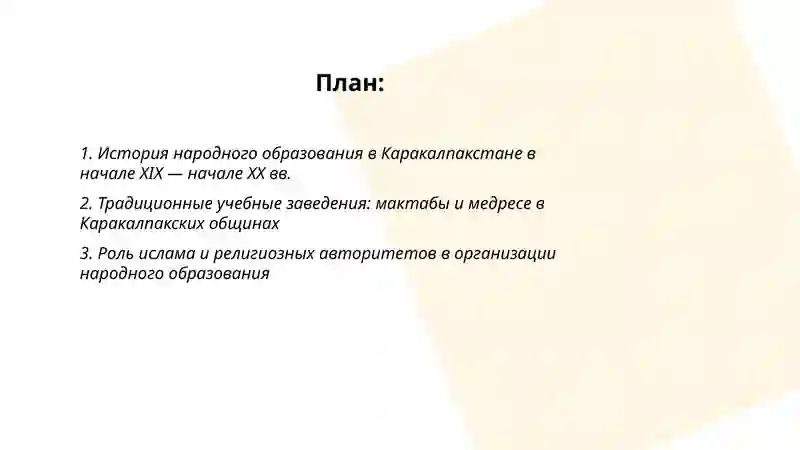 План:

1. История народного образования в Каракалпакстане в начале XIX — начале XX вв.

2. Традиционные учебные заведения: мактабы и медресе в Каракалпакских общинах

3. Роль ислама и религиозных авторитетов в организации народного образования